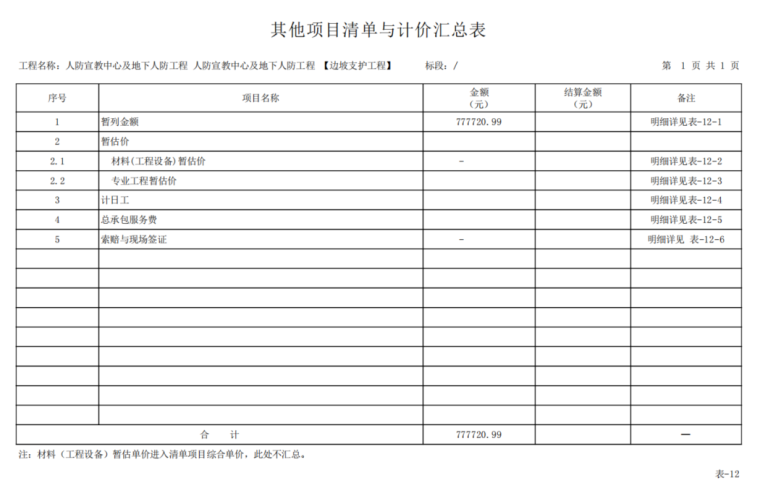 其他项目清单与计价汇总表

工程名称：人防宣教中心及地下人防工程 人防宣教中心及地下人防工程 【边坡支护工程】　　标段：/　　第 1 页 共 1 页

| 序号 | 项目名称 | 金额（元） | 结算金额（元） | 备注 |
|---|---|---|---|---|
| 1 | 暂列金额 | 777720.99 | | 明细详见表-12-1 |
| 2 | 暂估价 | | | |
| 2.1 | 材料(工程设备)暂估价 | - | | 明细详见表-12-2 |
| 2.2 | 专业工程暂估价 | | | 明细详见表-12-3 |
| 3 | 计日工 | | | 明细详见表-12-4 |
| 4 | 总承包服务费 | | | 明细详见表-12-5 |
| 5 | 索赔与现场签证 | - | | 明细详见 表-12-6 |
| | | | | |
| | | | | |
| | | | | |
| | | | | |
| | | | | |
| | | | | |
| | | | | |
| | | | | |
| | | | | |
| 合　计 | | 777720.99 | | — |

注：材料（工程设备）暂估单价进入清单项目综合单价，此处不汇总。

表-12